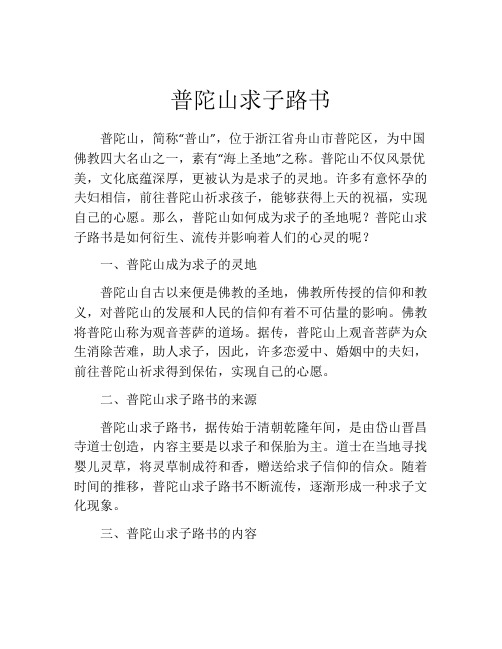 普陀山求子路书

普陀山，简称“普山”，位于浙江省舟山市普陀区，为中国佛教四大名山之一，素有“海上圣地”之称。普陀山不仅风景优美，文化底蕴深厚，更被认为是求子的灵地。许多有意怀孕的夫妇相信，前往普陀山祈求孩子，能够获得上天的祝福，实现自己的心愿。那么，普陀山如何成为求子的圣地呢？普陀山求子路书是如何衍生、流传并影响着人们的心灵的呢？

一、普陀山成为求子的灵地

普陀山自古以来便是佛教的圣地，佛教所传授的信仰和教义，对普陀山的发展和人民的信仰有着不可估量的影响。佛教将普陀山称为观音菩萨的道场。据传，普陀山上观音菩萨为众生消除苦难，助人求子，因此，许多恋爱中、婚姻中的夫妇，前往普陀山祈求得到保佑，实现自己的心愿。

二、普陀山求子路书的来源

普陀山求子路书，据传始于清朝乾隆年间，是由岱山晋昌寺道士创造，内容主要是以求子和保胎为主。道士在当地寻找婴儿灵草，将灵草制成符和香，赠送给求子信仰的信众。随着时间的推移，普陀山求子路书不断流传，逐渐形成一种求子文化现象。

三、普陀山求子路书的内容